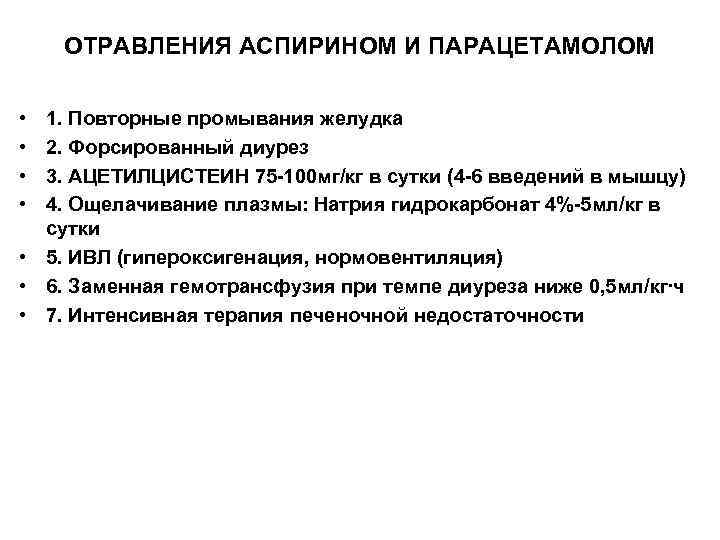 ОТРАВЛЕНИЯ АСПИРИНОМ И ПАРАЦЕТАМОЛОМ

• 1. Повторные промывания желудка
• 2. Форсированный диурез
• 3. АЦЕТИЛЦИСТЕИН 75-100мг/кг в сутки (4-6 введений в мышцу)
• 4. Ощелачивание плазмы: Натрия гидрокарбонат 4%-5мл/кг в сутки
• 5. ИВЛ (гипероксигенация, нормовентиляция)
• 6. Заменная гемотрансфузия при темпе диуреза ниже 0,5мл/кг·ч
• 7. Интенсивная терапия печеночной недостаточности